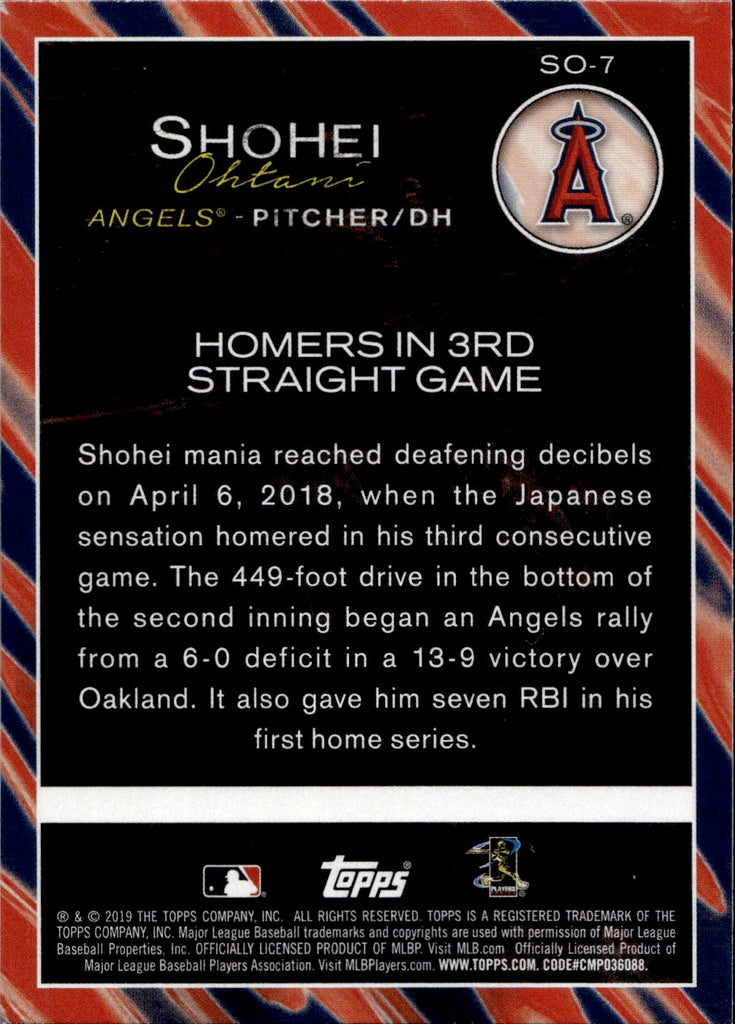 SO-7

SHOHEI
Ohtani

ANGELS® - PITCHER/DH

HOMERS IN 3RD
STRAIGHT GAME

Shohei mania reached deafening decibels on April 6, 2018, when the Japanese sensation homered in his third consecutive game. The 449-foot drive in the bottom of the second inning began an Angels rally from a 6-0 deficit in a 13-9 victory over Oakland. It also gave him seven RBI in his first home series.

topps

® & © 2019 THE TOPPS COMPANY, INC. ALL RIGHTS RESERVED. TOPPS IS A REGISTERED TRADEMARK OF THE TOPPS COMPANY, INC. Major League Baseball trademarks and copyrights are used with permission of Major League Baseball Properties, Inc. OFFICIALLY LICENSED PRODUCT OF MLBP. Visit MLB.com Officially Licensed Product of Major League Baseball Players Association. Visit MLBPlayers.com. WWW.TOPPS.COM. CODE#CMP036088.